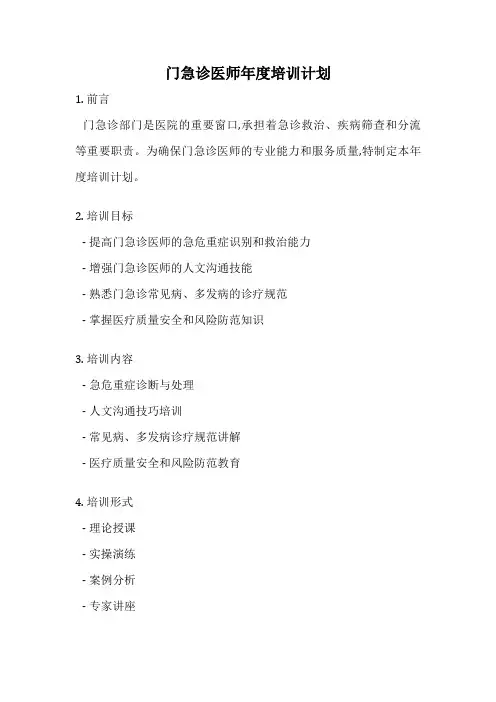 门急诊医师年度培训计划

1. 前言

门急诊部门是医院的重要窗口,承担着急诊救治、疾病筛查和分流等重要职责。为确保门急诊医师的专业能力和服务质量,特制定本年度培训计划。

2. 培训目标

- 提高门急诊医师的急危重症识别和救治能力

- 增强门急诊医师的人文沟通技能

- 熟悉门急诊常见病、多发病的诊疗规范

- 掌握医疗质量安全和风险防范知识

3. 培训内容

- 急危重症诊断与处理

- 人文沟通技巧培训

- 常见病、多发病诊疗规范讲解

- 医疗质量安全和风险防范教育

4. 培训形式

- 理论授课

- 实操演练

- 案例分析

- 专家讲座